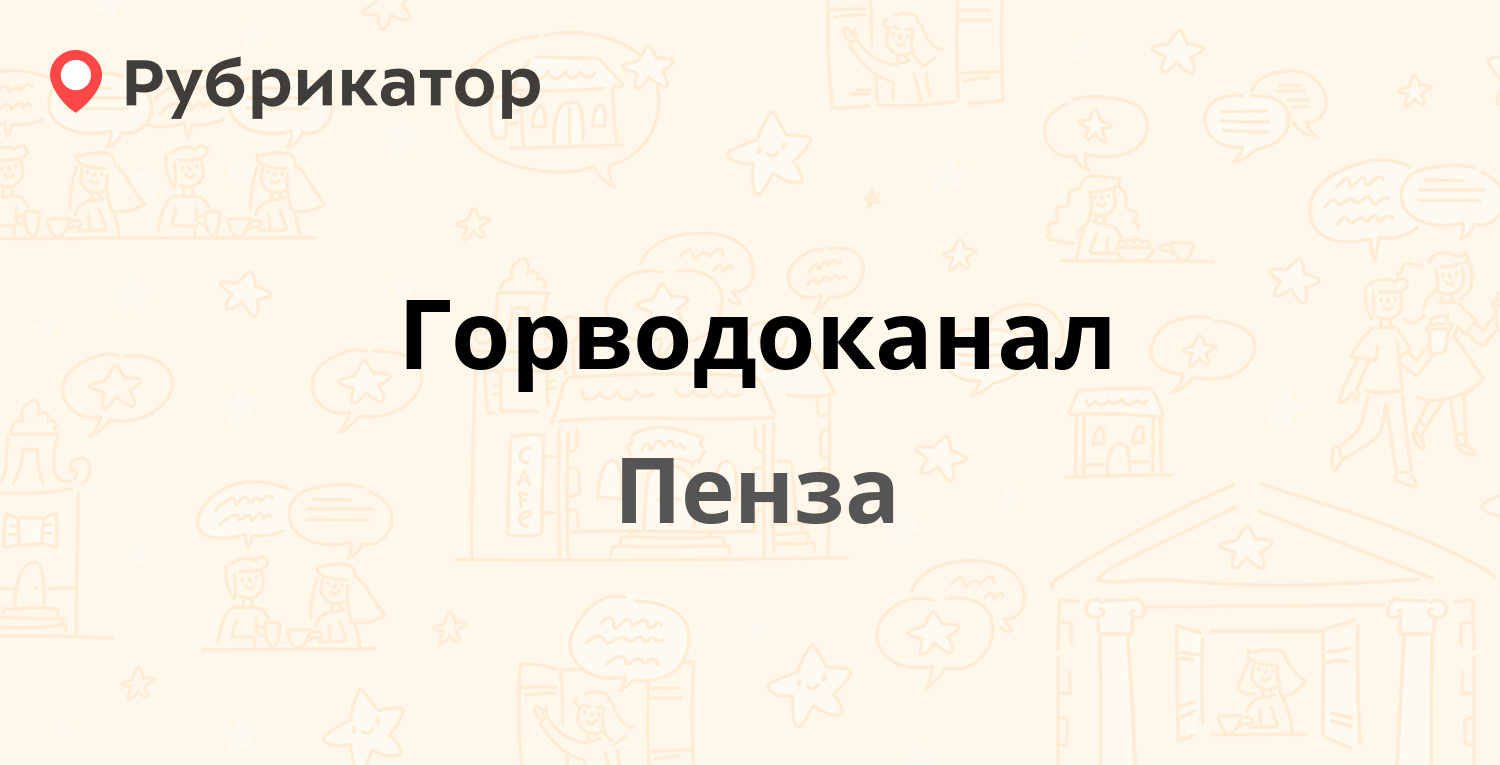 Рубрикатор

Горводоканал

Пенза